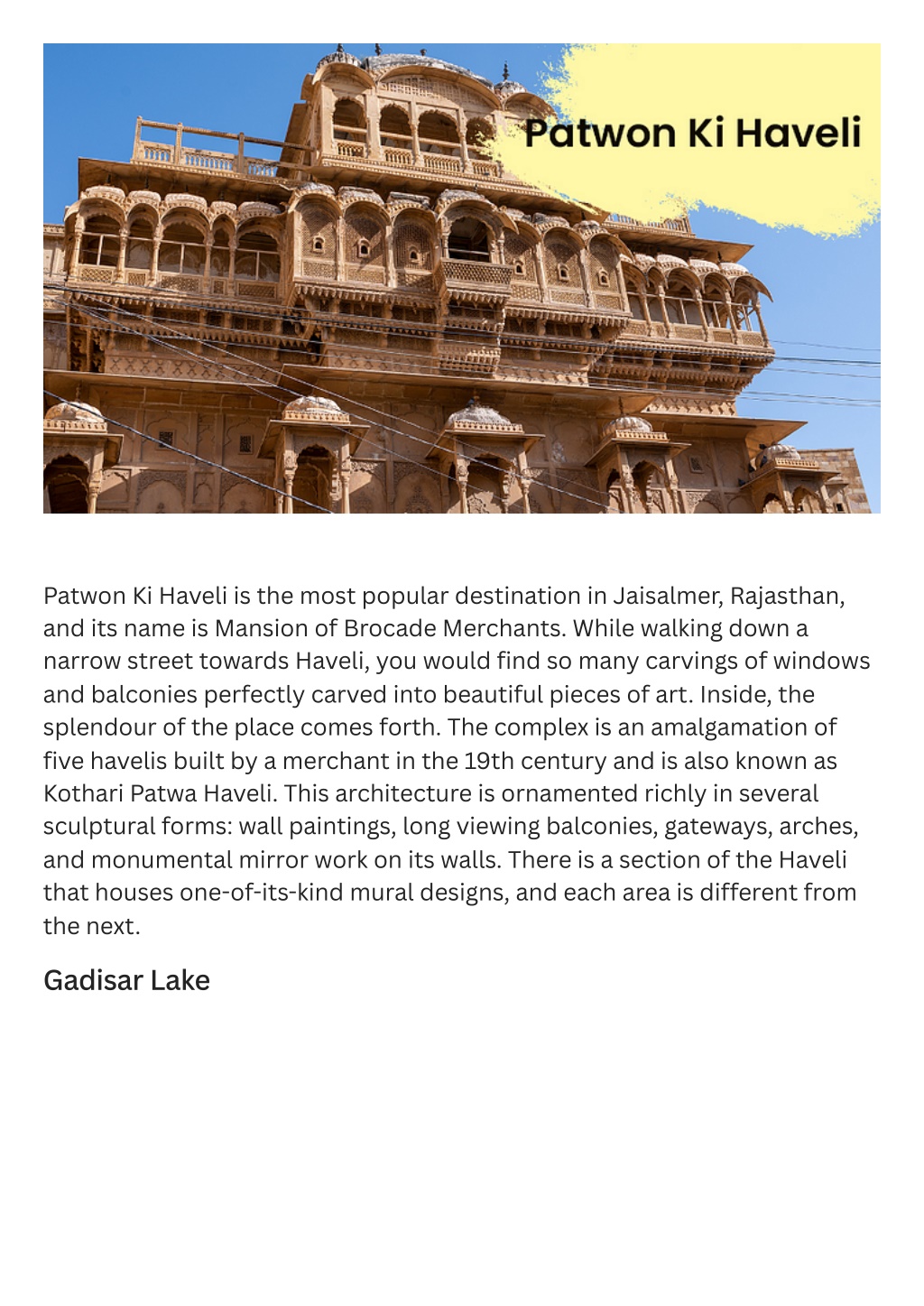 Patwon Ki Haveli

Patwon Ki Haveli is the most popular destination in Jaisalmer, Rajasthan, and its name is Mansion of Brocade Merchants. While walking down a narrow street towards Haveli, you would find so many carvings of windows and balconies perfectly carved into beautiful pieces of art. Inside, the splendour of the place comes forth. The complex is an amalgamation of five havelis built by a merchant in the 19th century and is also known as Kothari Patwa Haveli. This architecture is ornamented richly in several sculptural forms: wall paintings, long viewing balconies, gateways, arches, and monumental mirror work on its walls. There is a section of the Haveli that houses one-of-its-kind mural designs, and each area is different from the next.

Gadisar Lake